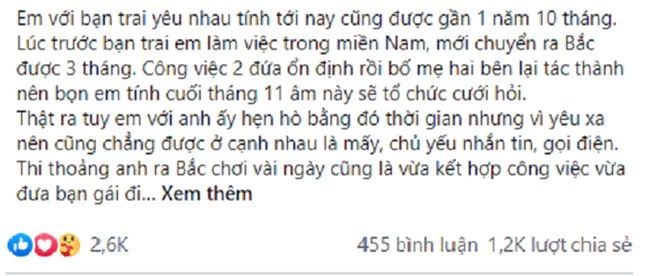 Em với bạn trai yêu nhau tính tới nay cũng được gần 1 năm 10 tháng. Lúc trước bạn trai em làm việc trong miền Nam, mới chuyển ra Bắc được 3 tháng. Công việc 2 đứa ổn định rồi bố mẹ hai bên lại tác thành nên bọn em tính cuối tháng 11 âm này sẽ tổ chức cưới hỏi.
Thật ra tuy em với anh ấy hẹn hò bằng đó thời gian nhưng vì yêu xa nên cũng chẳng được ở cạnh nhau là mấy, chủ yếu nhắn tin, gọi điện. Thi thoảng anh ra Bắc chơi vài ngày cũng là vừa kết hợp công việc vừa đưa bạn gái đi... Xem thêm

2,6K

455 bình luận 1,2K lượt chia sẻ